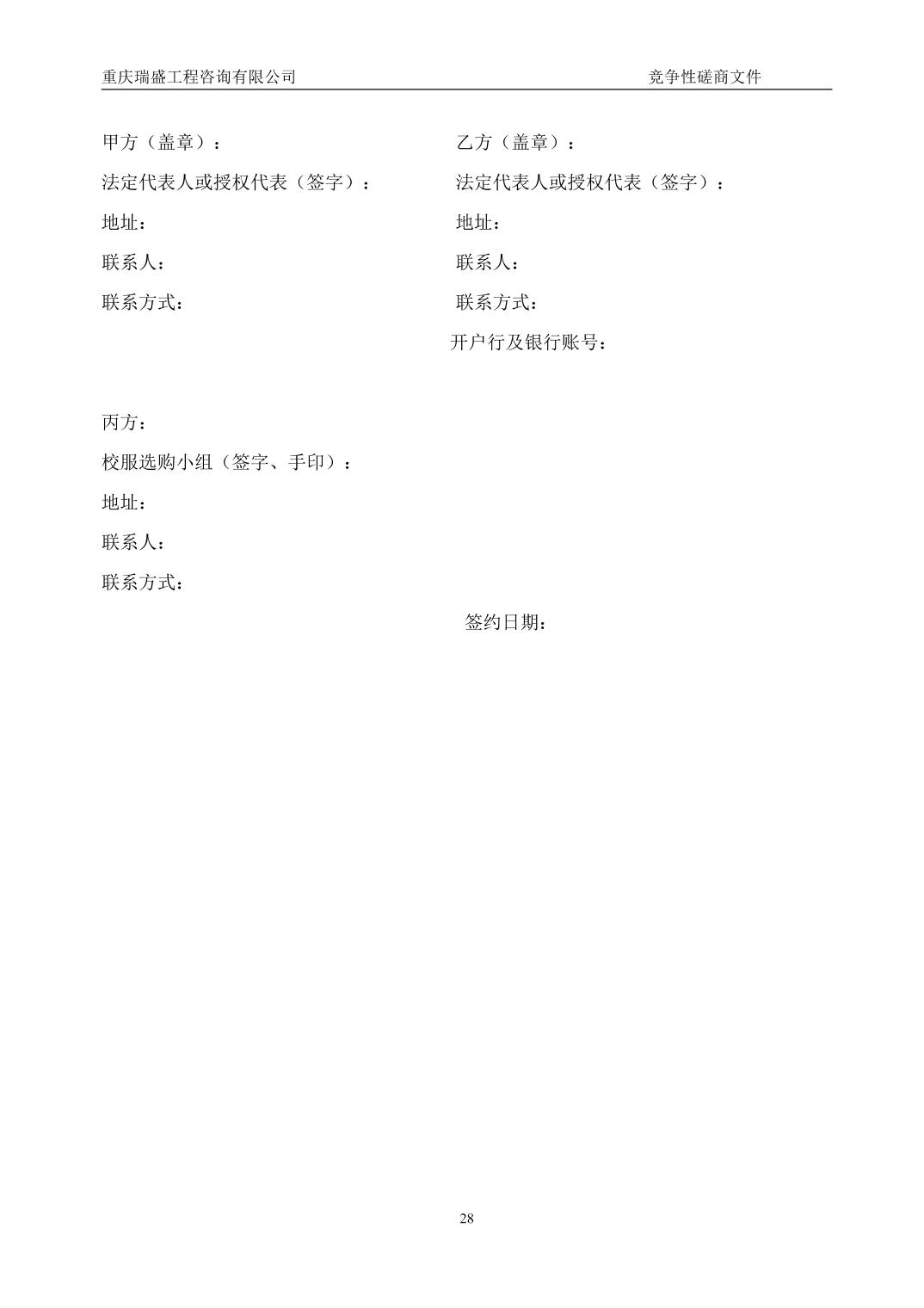 重庆瑞盛工程咨询有限公司 竞争性磋商文件

甲方（盖章）：
法定代表人或授权代表（签字）：
地址：
联系人：
联系方式：

乙方（盖章）：
法定代表人或授权代表（签字）：
地址：
联系人：
联系方式：
开户行及银行账号：

丙方：
校服选购小组（签字、手印）：
地址：
联系人：
联系方式：

签约日期：

28